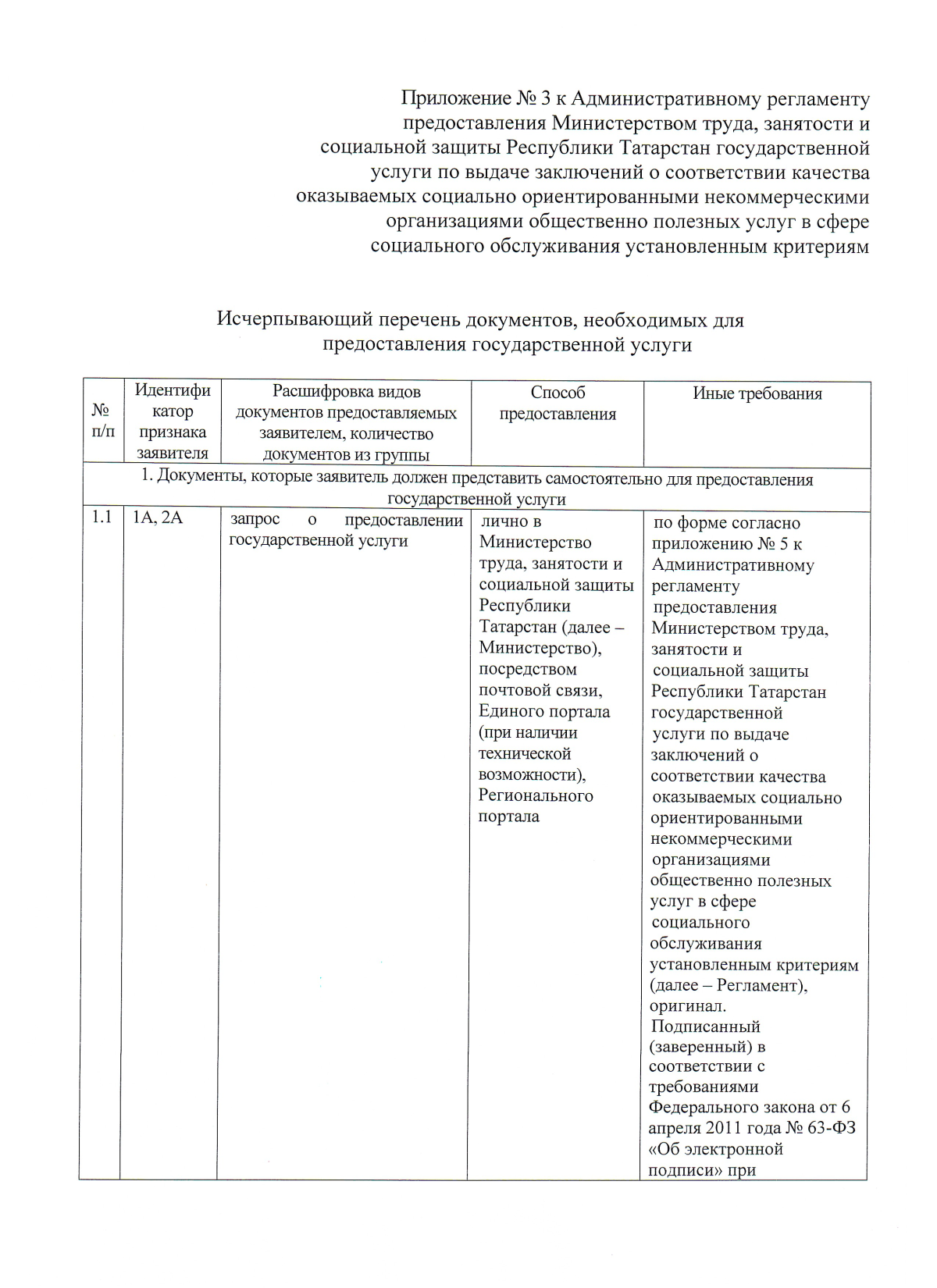 Приложение № 3 к Административному регламенту предоставления Министерством труда, занятости и социальной защиты Республики Татарстан государственной услуги по выдаче заключений о соответствии качества оказываемых социально ориентированными некоммерческими организациями общественно полезных услуг в сфере социального обслуживания установленным критериям

Исчерпывающий перечень документов, необходимых для предоставления государственной услуги

| № п/п | Идентификатор признака заявителя | Расшифровка видов документов предоставляемых заявителем, количество документов из группы | Способ предоставления | Иные требования |
|---|---|---|---|---|
| 1. Документы, которые заявитель должен представить самостоятельно для предоставления государственной услуги | | | | |
| 1.1 | 1А, 2А | запрос о предоставлении государственной услуги | лично в Министерство труда, занятости и социальной защиты Республики Татарстан (далее – Министерство), посредством почтовой связи, Единого портала (при наличии технической возможности), Регионального портала | по форме согласно приложению № 5 к Административному регламенту предоставления Министерством труда, занятости и социальной защиты Республики Татарстан государственной услуги по выдаче заключений о соответствии качества оказываемых социально ориентированными некоммерческими организациями общественно полезных услуг в сфере социального обслуживания установленным критериям (далее – Регламент), оригинал. Подписанный (заверенный) в соответствии с требованиями Федерального закона от 6 апреля 2011 года № 63-ФЗ «Об электронной подписи» при |